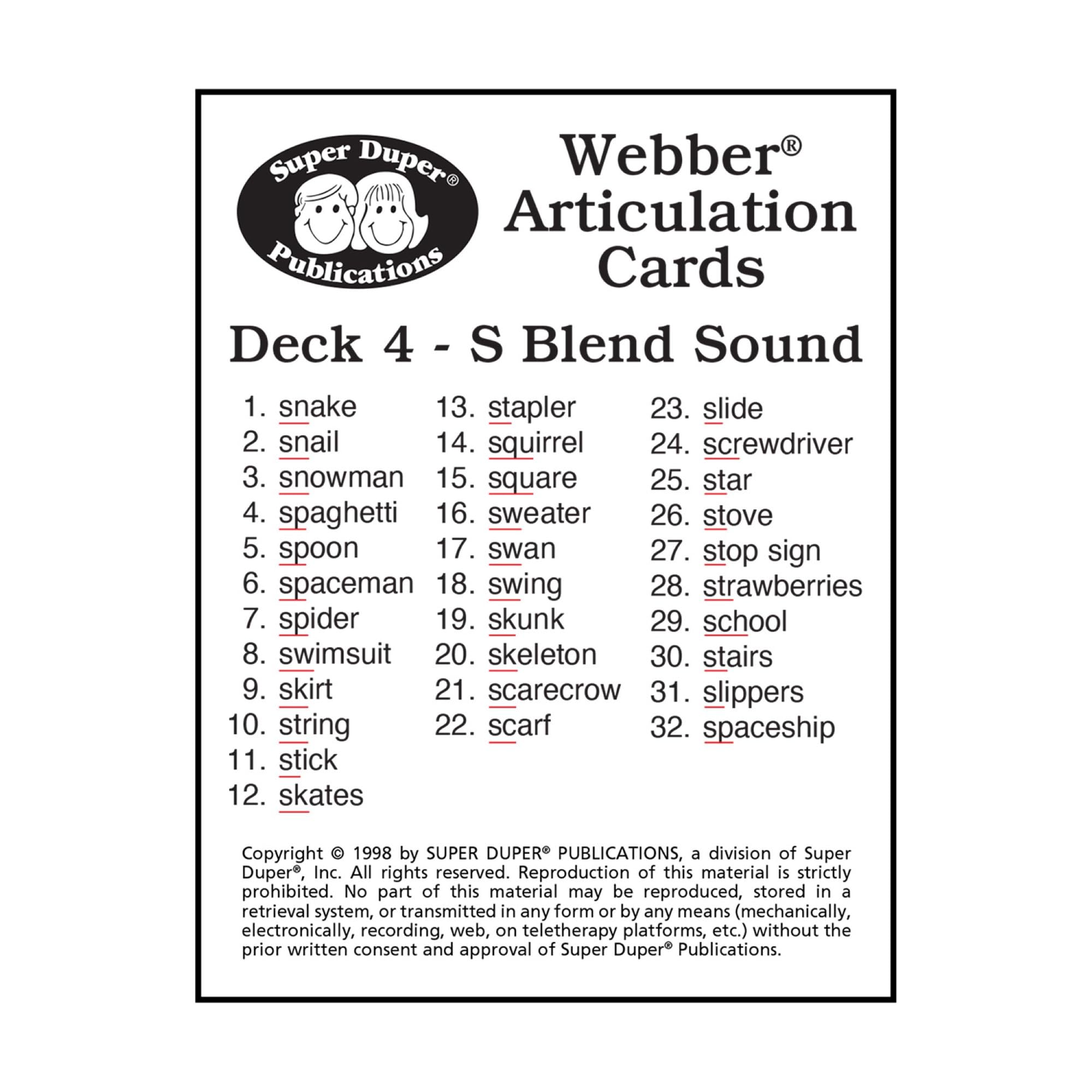 Super Duper®
Publications

Webber®
Articulation
Cards

Deck 4 - S Blend Sound

1. snake
2. snail
3. snowman
4. spaghetti
5. spoon
6. spaceman
7. spider
8. swimsuit
9. skirt
10. string
11. stick
12. skates

13. stapler
14. squirrel
15. square
16. sweater
17. swan
18. swing
19. skunk
20. skeleton
21. scarecrow
22. scarf

23. slide
24. screwdriver
25. star
26. stove
27. stop sign
28. strawberries
29. school
30. stairs
31. slippers
32. spaceship

Copyright © 1998 by SUPER DUPER® PUBLICATIONS, a division of Super Duper®, Inc. All rights reserved. Reproduction of this material is strictly prohibited. No part of this material may be reproduced, stored in a retrieval system, or transmitted in any form or by any means (mechanically, electronically, recording, web, on teletherapy platforms, etc.) without the prior written consent and approval of Super Duper® Publications.